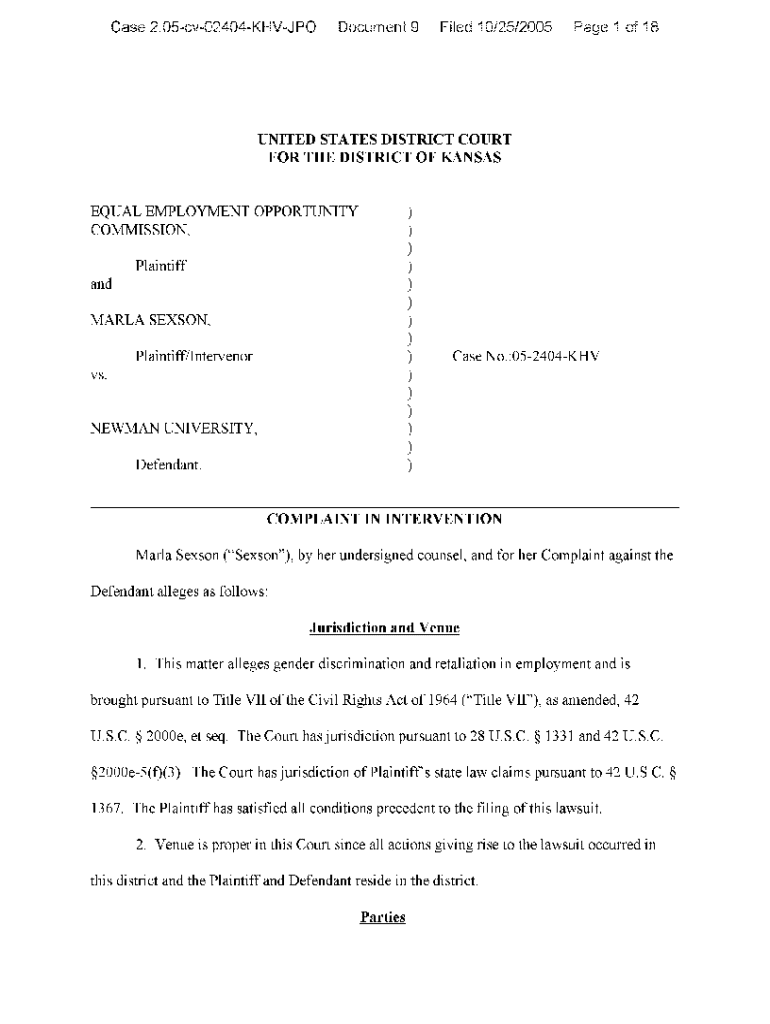 Case 2:05-cv-02404-KHV-JPO Document 9 Filed 10/25/2005 Page 1 of 18

UNITED STATES DISTRICT COURT
FOR THE DISTRICT OF KANSAS

EQUAL EMPLOYMENT OPPORTUNITY COMMISSION, )
)
)
Plaintiff )
and )
)
MARLA SEXSON, )
)
Plaintiff/Intervenor ) Case No.:05-2404-KHV
vs. )
)
)
NEWMAN UNIVERSITY, )
)
Defendant. )

COMPLAINT IN INTERVENTION

Marla Sexson ("Sexson"), by her undersigned counsel, and for her Complaint against the Defendant alleges as follows:

Jurisdiction and Venue

1. This matter alleges gender discrimination and retaliation in employment and is brought pursuant to Title VII of the Civil Rights Act of 1964 ("Title VII"), as amended, 42 U.S.C. § 2000e, et seq. The Court has jurisdiction pursuant to 28 U.S.C. § 1331 and 42 U.S.C. §2000e-5(f)(3). The Court has jurisdiction of Plaintiff's state law claims pursuant to 42 U.S.C. § 1367. The Plaintiff has satisfied all conditions precedent to the filing of this lawsuit.

2. Venue is proper in this Court since all actions giving rise to the lawsuit occurred in this district and the Plaintiff and Defendant reside in the district.

Parties